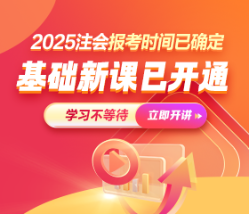 2025注会报考时间已确定

基础新课已开通

学习不等待

立即开讲